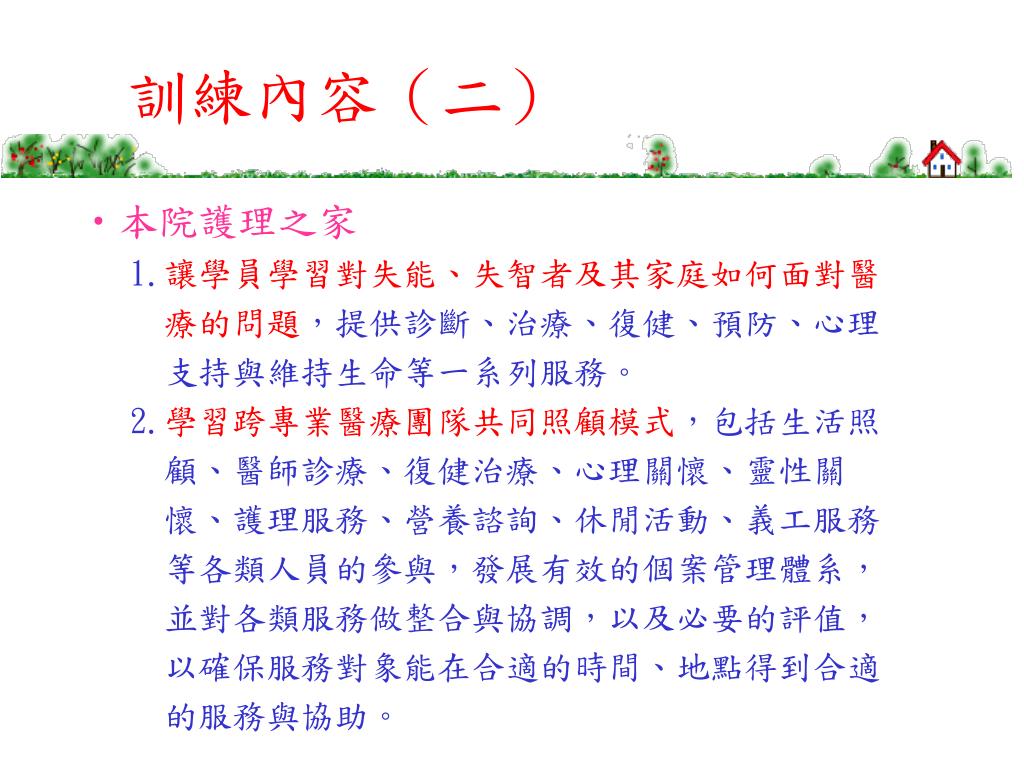 訓練內容（二）

• 本院護理之家

1. 讓學員學習對失能、失智者及其家庭如何面對醫療的問題，提供診斷、治療、復健、預防、心理支持與維持生命等一系列服務。

2. 學習跨專業醫療團隊共同照顧模式，包括生活照顧、醫師診療、復健治療、心理關懷、靈性關懷、護理服務、營養諮詢、休閒活動、義工服務等各類人員的參與，發展有效的個案管理體系，並對各類服務做整合與協調，以及必要的評值，以確保服務對象能在合適的時間、地點得到合適的服務與協助。